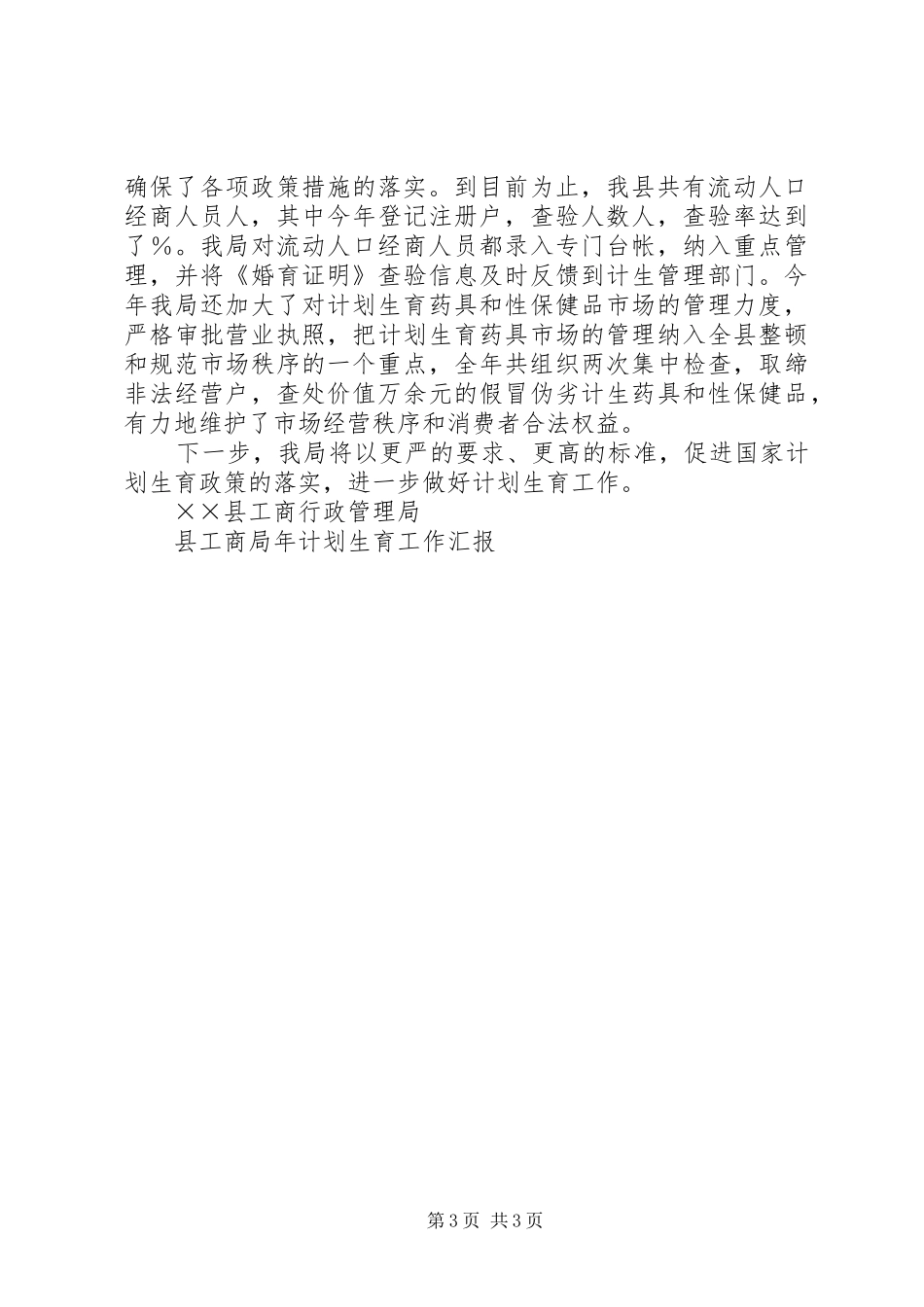 确保了各项政策措施的落实。到目前为止，我县共有流动人口经商人员人，其中今年登记注册户，查验人数人，查验率达到了%。我局对流动人口经商人员都录入专门台帐，纳入重点管理，并将《婚育证明》查验信息及时反馈到计生管理部门。今年我局还加大了对计划生育药具和性保健品市场的管理力度，严格审批营业执照，把计划生育药具市场的管理纳入全县整顿和规范市场秩序的一个重点，全年共组织两次集中检查，取缔非法经营户，查处价值万余元的假冒伪劣计生药具和性保健品，有力地维护了市场经营秩序和消费者合法权益。

下一步，我局将以更严的要求、更高的标准，促进国家计划生育政策的落实，进一步做好计划生育工作。

××县工商行政管理局

县工商局年计划生育工作汇报

第3页 共3页